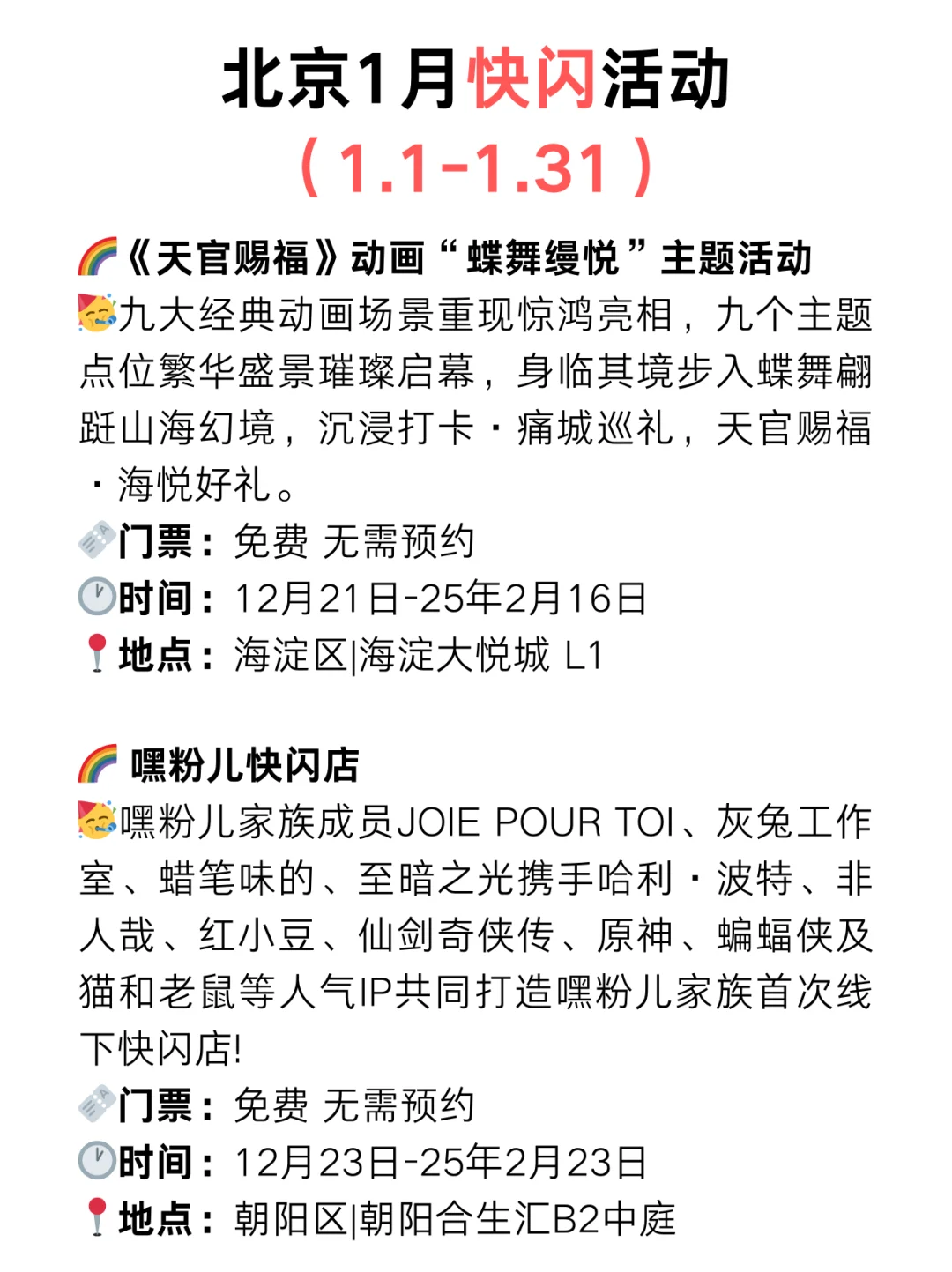 北京1月快闪活动
（1.1-1.31）

🌈《天官赐福》动画“蝶舞缦悦”主题活动
🥳九大经典动画场景重现惊鸿亮相，九个主题点位繁华盛景璀璨启幕，身临其境步入蝶舞翩跹山海幻境，沉浸打卡·痛城巡礼，天官赐福·海悦好礼。
🎫门票：免费 无需预约
🕐时间：12月21日-25年2月16日
📍地点：海淀区|海淀大悦城 L1

🌈 嘿粉儿快闪店
🥳嘿粉儿家族成员JOIE POUR TOI、灰兔工作室、蜡笔味的、至暗之光携手哈利·波特、非人哉、红小豆、仙剑奇侠传、原神、蝙蝠侠及猫和老鼠等人气IP共同打造嘿粉儿家族首次线下快闪店!
🎫门票：免费 无需预约
🕐时间：12月23日-25年2月23日
📍地点：朝阳区|朝阳合生汇B2中庭